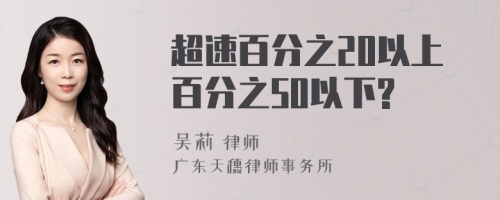 超速百分之20以上百分之50以下?

吴莉 律师
广东天穗律师事务所